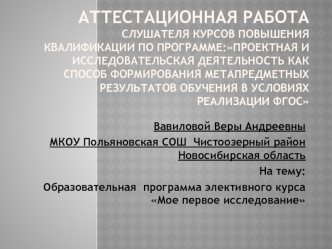 АТТЕСТАЦИОННАЯ РАБОТА
СЛУШАТЕЛЯ КУРСОВ ПОВЫШЕНИЯ КВАЛИФИКАЦИИ ПО ПРОГРАММЕ:»ПРОЕКТНАЯ И ИССЛЕДОВАТЕЛЬСКАЯ ДЕЯТЕЛЬНОСТЬ КАК СПОСОБ ФОРМИРОВАНИЯ МЕТАПРЕДМЕТНЫХ РЕЗУЛЬТАТОВ ОБУЧЕНИЯ В УСЛОВИЯХ РЕАЛИЗАЦИИ ФГОС»

Вавиловой Веры Андреевны

МКОУ Польяновская СОШ Чистоозерный район Новосибирская область

На тему:

Образовательная программа элективного курса «Мое первое исследование»